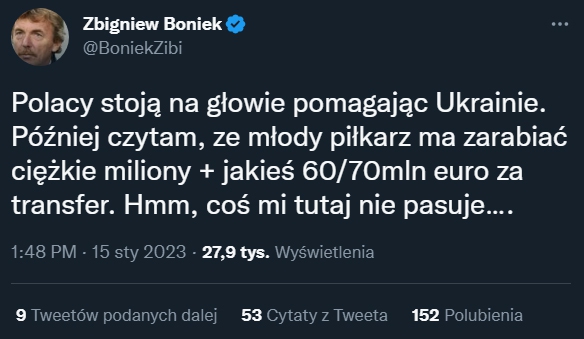 Zbigniew Boniek
@BoniekZibi

Polacy stoją na głowie pomagając Ukrainie. Później czytam, ze młody piłkarz ma zarabiać ciężkie miliony + jakieś 60/70mln euro za transfer. Hmm, coś mi tutaj nie pasuje….

1:48 PM · 15 sty 2023 · 27,9 tys. Wyświetlenia

9 Tweetów podanych dalej 53 Cytaty z Tweeta 152 Polubienia